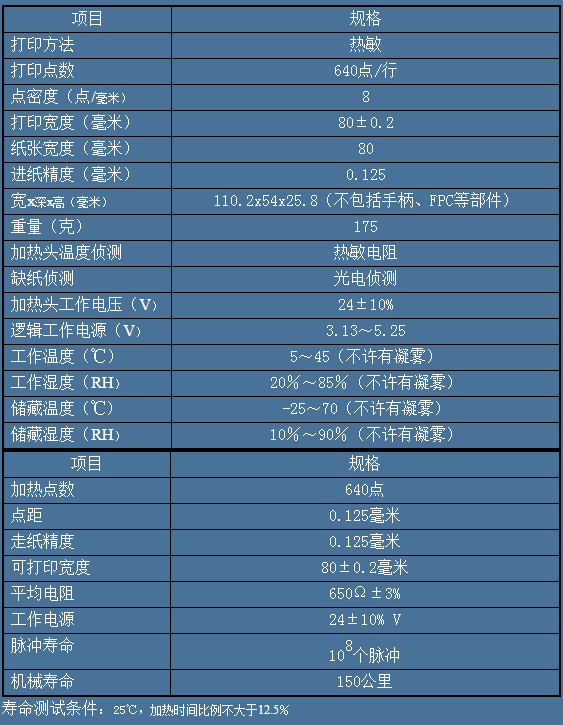 | 项目 | 规格 |
|---|---|
| 打印方法 | 热敏 |
| 打印点数 | 640点/行 |
| 点密度（点/毫米） | 8 |
| 打印宽度（毫米） | 80±0.2 |
| 纸张宽度（毫米） | 80 |
| 进纸精度（毫米） | 0.125 |
| 宽x深x高（毫米） | 110.2x54x25.8（不包括手柄、FPC等部件） |
| 重量（克） | 175 |
| 加热头温度侦测 | 热敏电阻 |
| 缺纸侦测 | 光电侦测 |
| 加热头工作电压（V） | 24±10% |
| 逻辑工作电源（V） | 3.13～5.25 |
| 工作温度（℃） | 5～45（不许有凝雾） |
| 工作湿度（RH） | 20%～85%（不许有凝雾） |
| 储藏温度（℃） | -25～70（不许有凝雾） |
| 储藏湿度（RH） | 10%～90%（不许有凝雾） |

| 项目 | 规格 |
|---|---|
| 加热点数 | 640点 |
| 点距 | 0.125毫米 |
| 走纸精度 | 0.125毫米 |
| 可打印宽度 | 80±0.2毫米 |
| 平均电阻 | 650Ω±3% |
| 工作电源 | 24±10% V |
| 脉冲寿命 | $10^8$个脉冲 |
| 机械寿命 | 150公里 |

寿命测试条件：25℃，加热时间比例不大于12.5%